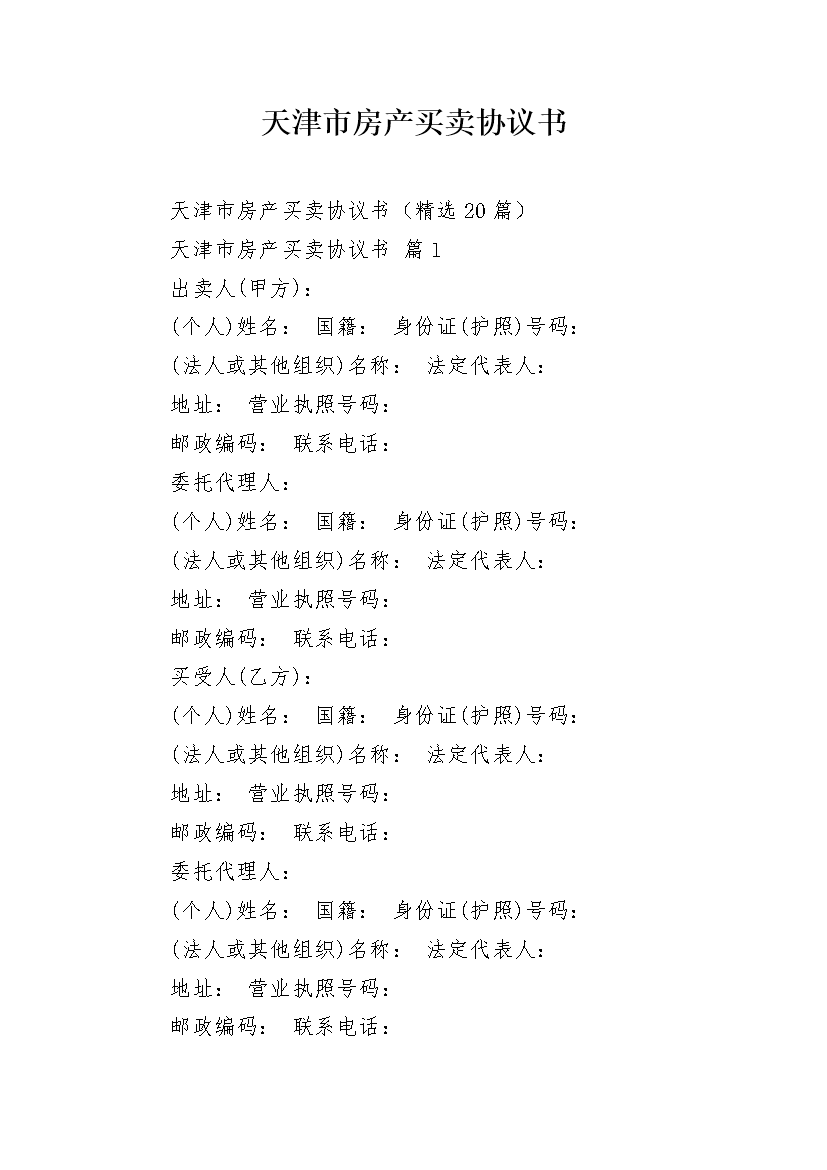 天津市房产买卖协议书

天津市房产买卖协议书（精选20篇）

天津市房产买卖协议书 篇1

出卖人(甲方)：

(个人)姓名： 国籍： 身份证(护照)号码：

(法人或其他组织)名称： 法定代表人：

地址： 营业执照号码：

邮政编码： 联系电话：

委托代理人：

(个人)姓名： 国籍： 身份证(护照)号码：

(法人或其他组织)名称： 法定代表人：

地址： 营业执照号码：

邮政编码： 联系电话：

买受人(乙方)：

(个人)姓名： 国籍： 身份证(护照)号码：

(法人或其他组织)名称： 法定代表人：

地址： 营业执照号码：

邮政编码： 联系电话：

委托代理人：

(个人)姓名： 国籍： 身份证(护照)号码：

(法人或其他组织)名称： 法定代表人：

地址： 营业执照号码：

邮政编码： 联系电话：